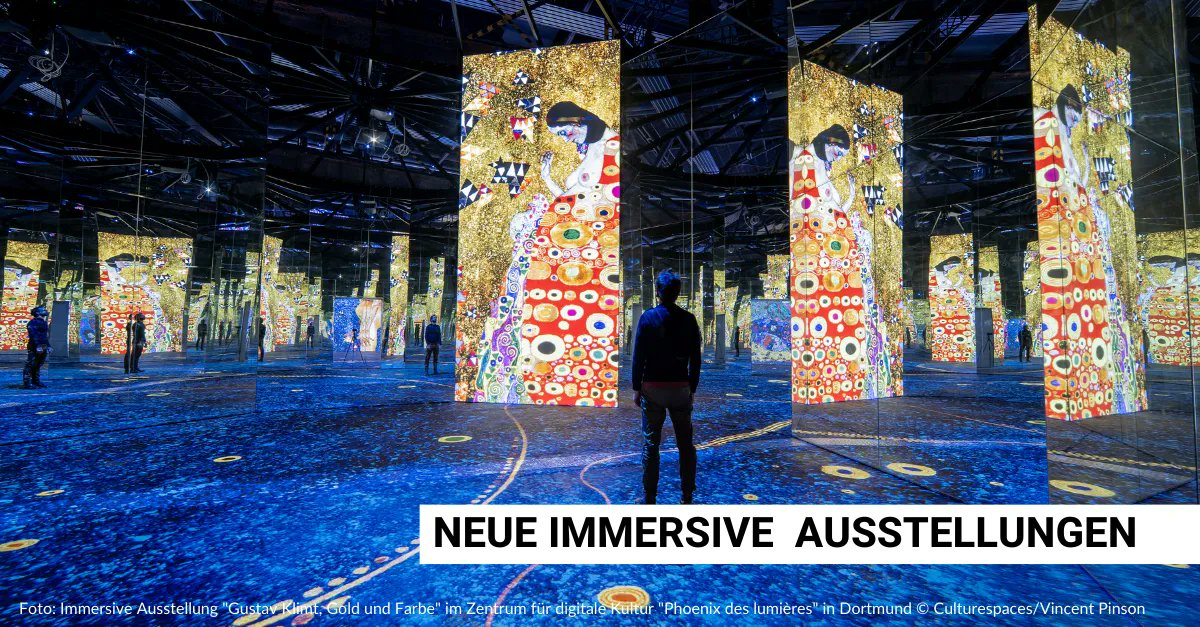 NEUE IMMERSIVE AUSSTELLUNGEN

Foto: Immersive Ausstellung "Gustav Klimt, Gold und Farbe" im Zentrum für digitale Kultur "Phoenix des lumières" in Dortmund © Culturespaces/Vincent Pinson